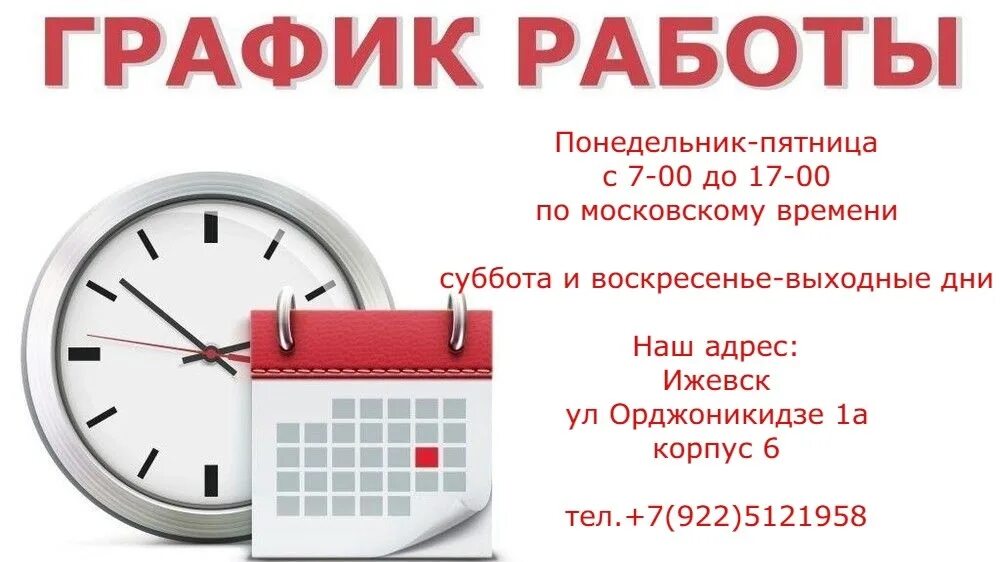 ГРАФИК РАБОТЫ

Понедельник-пятница
с 7-00 до 17-00
по московскому времени

суббота и воскресенье-выходные дни

Наш адрес:
Ижевск
ул Орджоникидзе 1а
корпус 6

тел.+7(922)5121958